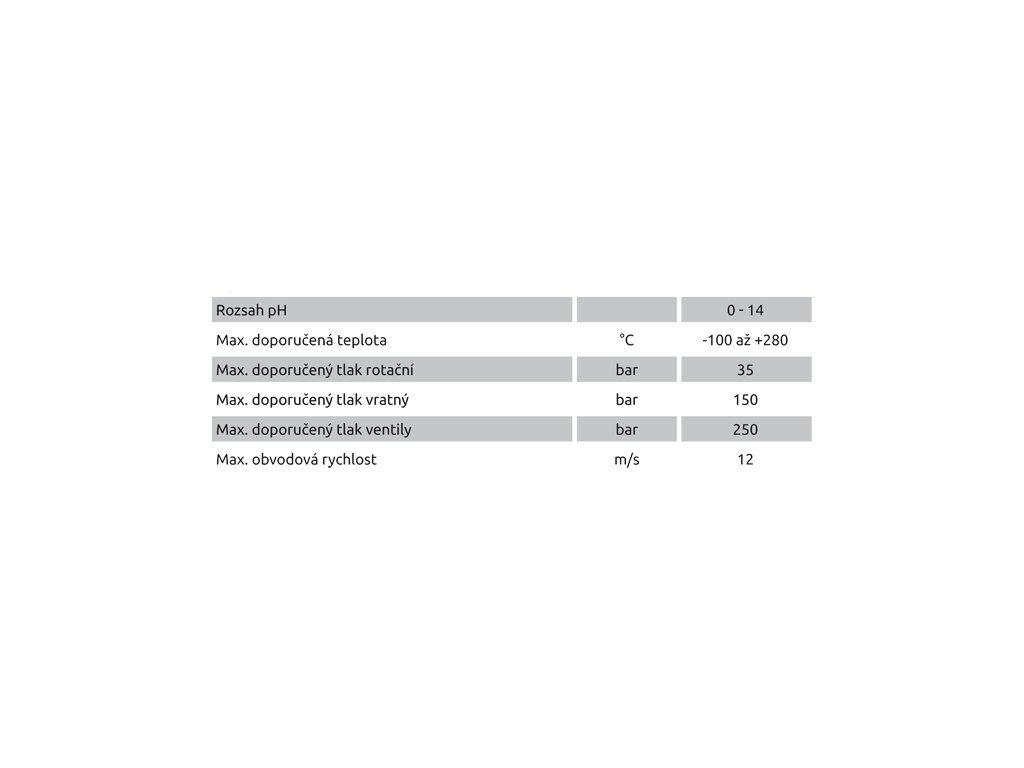 | Rozsah pH |  | 0 - 14 |
|---|---|---|
| Max. doporučená teplota | °C | -100 až +280 |
| Max. doporučený tlak rotační | bar | 35 |
| Max. doporučený tlak vratný | bar | 150 |
| Max. doporučený tlak ventily | bar | 250 |
| Max. obvodová rychlost | m/s | 12 |